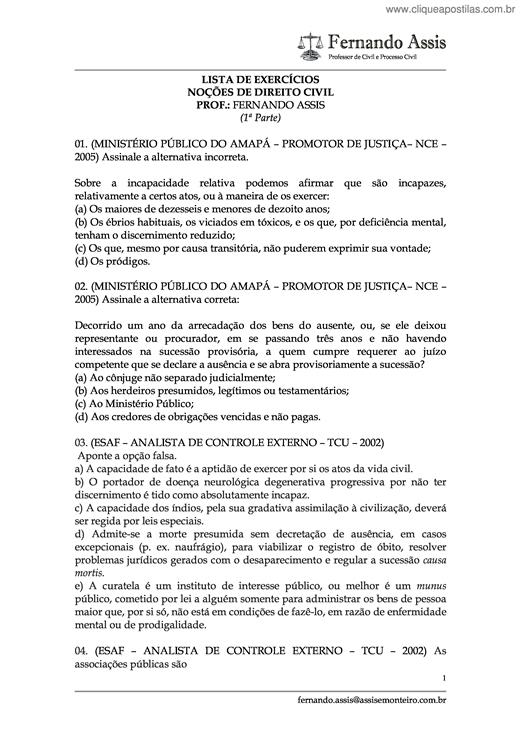 www.cliqueapostilas.com.br

Fernando Assis
Professor de Civil e Processo Civil

LISTA DE EXERCÍCIOS
NOÇÕES DE DIREITO CIVIL
PROF.: FERNANDO ASSIS
(1ª Parte)

01. (MINISTÉRIO PÚBLICO DO AMAPÁ – PROMOTOR DE JUSTIÇA– NCE – 2005) Assinale a alternativa incorreta.

Sobre a incapacidade relativa podemos afirmar que são incapazes, relativamente a certos atos, ou à maneira de os exercer:
(a) Os maiores de dezesseis e menores de dezoito anos;
(b) Os ébrios habituais, os viciados em tóxicos, e os que, por deficiência mental, tenham o discernimento reduzido;
(c) Os que, mesmo por causa transitória, não puderem exprimir sua vontade;
(d) Os pródigos.

02. (MINISTÉRIO PÚBLICO DO AMAPÁ – PROMOTOR DE JUSTIÇA– NCE – 2005) Assinale a alternativa correta:

Decorrido um ano da arrecadação dos bens do ausente, ou, se ele deixou representante ou procurador, em se passando três anos e não havendo interessados na sucessão provisória, a quem cumpre requerer ao juízo competente que se declare a ausência e se abra provisoriamente a sucessão?
(a) Ao cônjuge não separado judicialmente;
(b) Aos herdeiros presumidos, legítimos ou testamentários;
(c) Ao Ministério Público;
(d) Aos credores de obrigações vencidas e não pagas.

03. (ESAF – ANALISTA DE CONTROLE EXTERNO – TCU – 2002)
Aponte a opção falsa.
a) A capacidade de fato é a aptidão de exercer por si os atos da vida civil.
b) O portador de doença neurológica degenerativa progressiva por não ter discernimento é tido como absolutamente incapaz.
c) A capacidade dos índios, pela sua gradativa assimilação à civilização, deverá ser regida por leis especiais.
d) Admite-se a morte presumida sem decretação de ausência, em casos excepcionais (p. ex. naufrágio), para viabilizar o registro de óbito, resolver problemas jurídicos gerados com o desaparecimento e regular a sucessão causa mortis.
e) A curatela é um instituto de interesse público, ou melhor é um munus público, cometido por lei a alguém somente para administrar os bens de pessoa maior que, por si só, não está em condições de fazê-lo, em razão de enfermidade mental ou de prodigalidade.

04. (ESAF – ANALISTA DE CONTROLE EXTERNO – TCU – 2002) As associações públicas são

1

fernando.assis@assisemonteiro.com.br